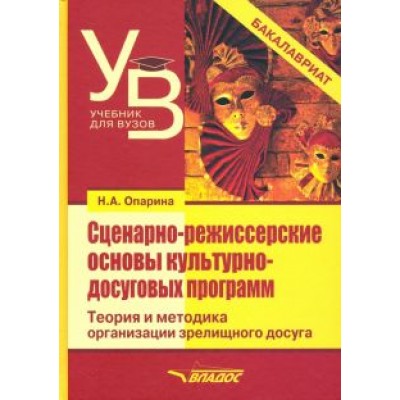 УВ
УЧЕБНИК ДЛЯ ВУЗОВ

БАКАЛАВРИАТ

Н.А. Опарина

Сценарно-режиссерские основы культурно-досуговых программ

Теория и методика организации зрелищного досуга

ВЛАДОС